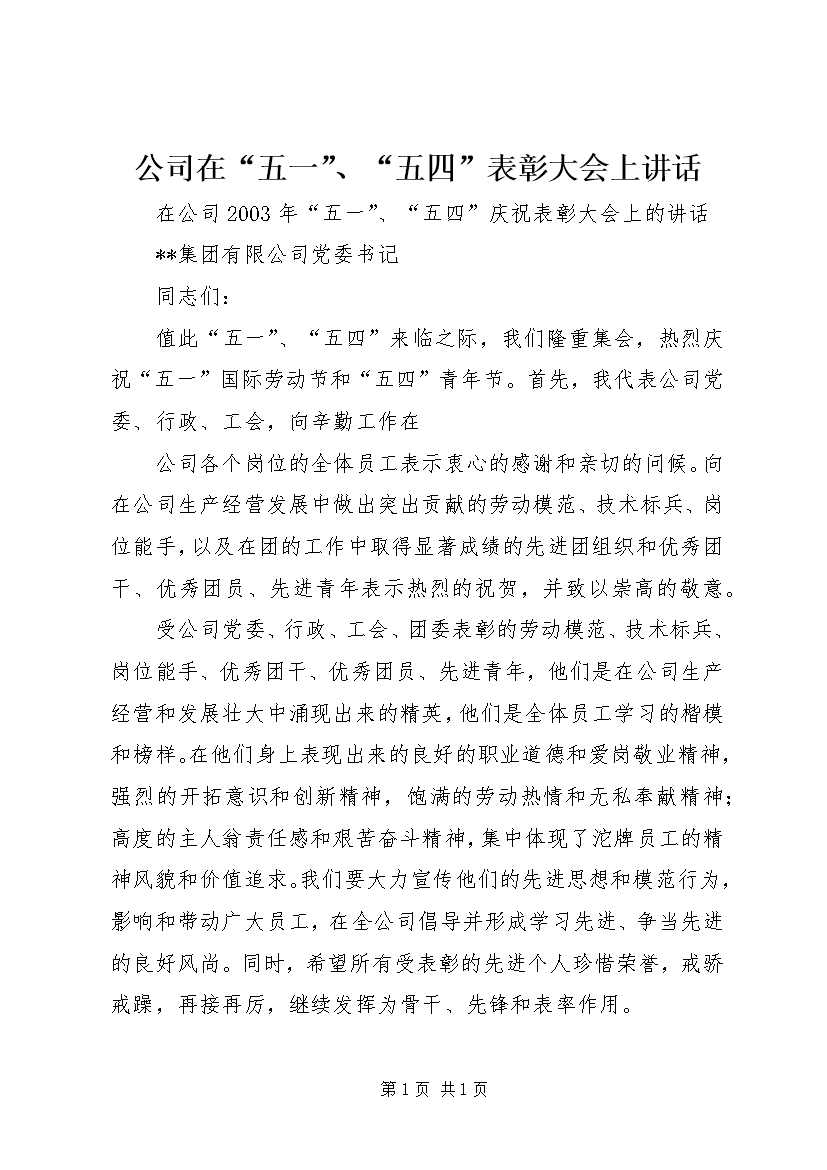 公司在“五一”、“五四”表彰大会上讲话

在公司2003年“五一”、“五四”庆祝表彰大会上的讲话

**集团有限公司党委书记

同志们：

值此“五一”、“五四”来临之际，我们隆重集会，热烈庆祝“五一”国际劳动节和“五四”青年节。首先，我代表公司党委、行政、工会，向辛勤工作在

公司各个岗位的全体员工表示衷心的感谢和亲切的问候。向在公司生产经营发展中做出突出贡献的劳动模范、技术标兵、岗位能手，以及在团的工作中取得显著成绩的先进团组织和优秀团干、优秀团员、先进青年表示热烈的祝贺，并致以崇高的敬意。

受公司党委、行政、工会、团委表彰的劳动模范、技术标兵、岗位能手、优秀团干、优秀团员、先进青年，他们是在公司生产经营和发展壮大中涌现出来的精英，他们是全体员工学习的楷模和榜样。在他们身上表现出来的良好的职业道德和爱岗敬业精神，强烈的开拓意识和创新精神，饱满的劳动热情和无私奉献精神；高度的主人翁责任感和艰苦奋斗精神，集中体现了沱牌员工的精神风貌和价值追求。我们要大力宣传他们的先进思想和模范行为，影响和带动广大员工，在全公司倡导并形成学习先进、争当先进的良好风尚。同时，希望所有受表彰的先进个人珍惜荣誉，戒骄戒躁，再接再厉，继续发挥为骨干、先锋和表率作用。

第1页 共1页